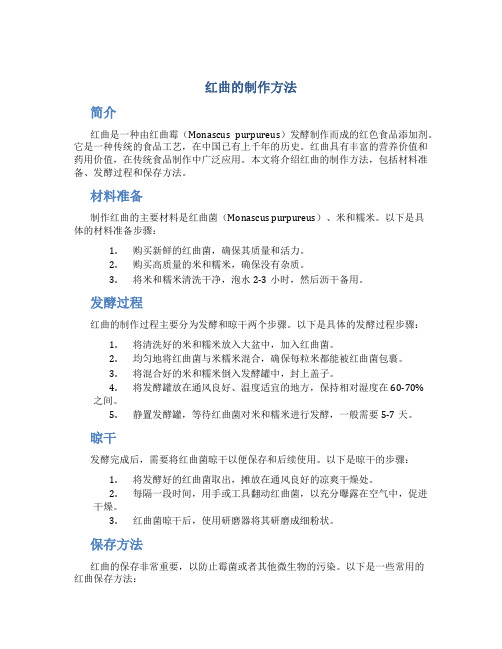 红曲的制作方法

简介

红曲是一种由红曲霉（Monascus purpureus）发酵制作而成的红色食品添加剂。它是一种传统的食品工艺，在中国已有上千年的历史。红曲具有丰富的营养价值和药用价值，在传统食品制作中广泛应用。本文将介绍红曲的制作方法，包括材料准备、发酵过程和保存方法。

材料准备

制作红曲的主要材料是红曲菌（Monascus purpureus）、米和糯米。以下是具体的材料准备步骤：

1. 购买新鲜的红曲菌，确保其质量和活力。
2. 购买高质量的米和糯米，确保没有杂质。
3. 将米和糯米清洗干净，泡水 2-3 小时，然后沥干备用。

发酵过程

红曲的制作过程主要分为发酵和晾干两个步骤。以下是具体的发酵过程步骤：

1. 将清洗好的米和糯米放入大盆中，加入红曲菌。
2. 均匀地将红曲菌与米糯米混合，确保每粒米都能被红曲菌包裹。
3. 将混合好的米和糯米倒入发酵罐中，封上盖子。
4. 将发酵罐放在通风良好、温度适宜的地方，保持相对湿度在 60-70% 之间。
5. 静置发酵罐，等待红曲菌对米和糯米进行发酵，一般需要 5-7 天。

晾干

发酵完成后，需要将红曲菌晾干以便保存和后续使用。以下是晾干的步骤：

1. 将发酵好的红曲菌取出，摊放在通风良好的凉爽干燥处。
2. 每隔一段时间，用手或工具翻动红曲菌，以充分曝露在空气中，促进干燥。
3. 红曲菌晾干后，使用研磨器将其研磨成细粉状。

保存方法

红曲的保存非常重要，以防止霉菌或者其他微生物的污染。以下是一些常用的红曲保存方法：